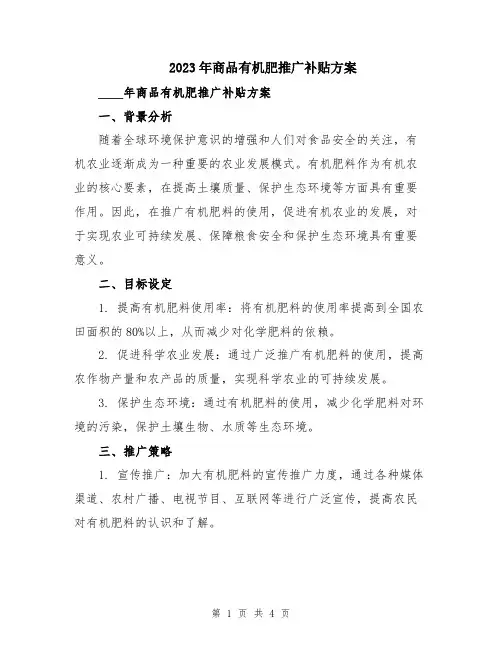 2023年商品有机肥推广补贴方案

____年商品有机肥推广补贴方案

一、背景分析

随着全球环境保护意识的增强和人们对食品安全的关注，有机农业逐渐成为一种重要的农业发展模式。有机肥料作为有机农业的核心要素，在提高土壤质量、保护生态环境等方面具有重要作用。因此，在推广有机肥料的使用，促进有机农业的发展，对于实现农业可持续发展、保障粮食安全和保护生态环境具有重要意义。

二、目标设定

1. 提高有机肥料使用率：将有机肥料的使用率提高到全国农田面积的80%以上，从而减少对化学肥料的依赖。

2. 促进科学农业发展：通过广泛推广有机肥料的使用，提高农作物产量和农产品的质量，实现科学农业的可持续发展。

3. 保护生态环境：通过有机肥料的使用，减少化学肥料对环境的污染，保护土壤生物、水质等生态环境。

三、推广策略

1. 宣传推广：加大有机肥料的宣传推广力度，通过各种媒体渠道、农村广播、电视节目、互联网等进行广泛宣传，提高农民对有机肥料的认识和了解。

第 1 页 共 4 页